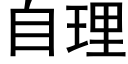 自理